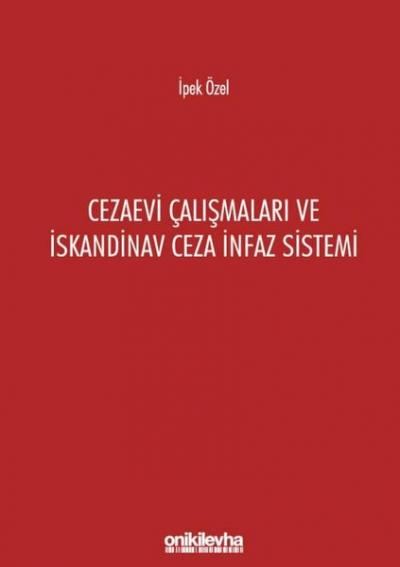 İpek Özel

CEZAEVİ ÇALIŞMALARI VE İSKANDİNAV CEZA İNFAZ SİSTEMİ

onikilevha